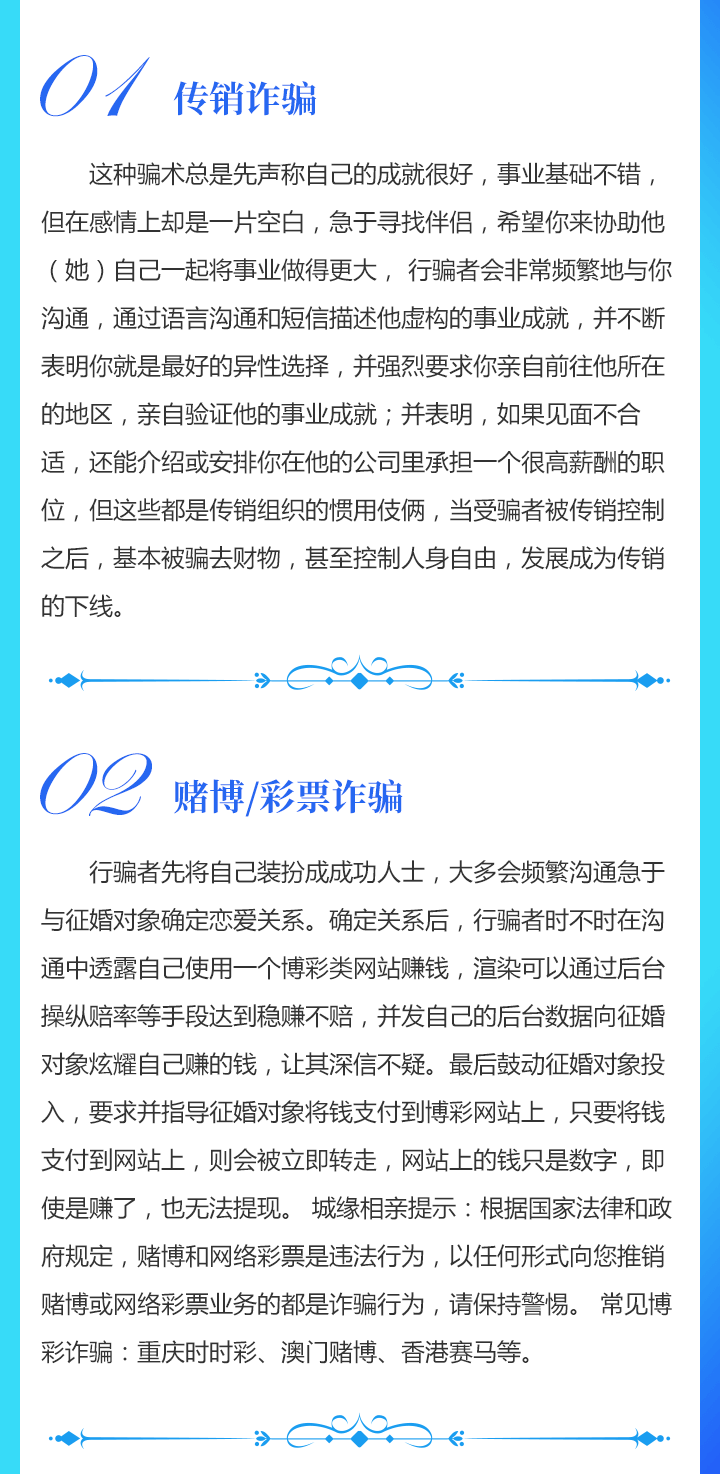 01 传销诈骗

这种骗术总是先声称自己的成就很好，事业基础不错，但在感情上却是一片空白，急于寻找伴侣，希望你来协助他（她）自己一起将事业做得更大， 行骗者会非常频繁地与你沟通，通过语言沟通和短信描述他虚构的事业成就，并不断表明你就是最好的异性选择，并强烈要求你亲自前往他所在的地区，亲自验证他的事业成就；并表明，如果见面不合适，还能介绍或安排你在他的公司里承担一个很高薪酬的职位，但这些都是传销组织的惯用伎俩，当受骗者被传销控制之后，基本被骗去财物，甚至控制人身自由，发展成为传销的下线。

02 赌博/彩票诈骗

行骗者先将自己装扮成成功人士，大多会频繁沟通急于与征婚对象确定恋爱关系。确定关系后，行骗者时不时在沟通中透露自己使用一个博彩类网站赚钱，渲染可以通过后台操纵赔率等手段达到稳赚不赔，并发自己的后台数据向征婚对象炫耀自己赚的钱，让其深信不疑。最后鼓动征婚对象投入，要求并指导征婚对象将钱支付到博彩网站上，只要将钱支付到网站上，则会被立即转走，网站上的钱只是数字，即使是赚了，也无法提现。 城缘相亲提示：根据国家法律和政府规定，赌博和网络彩票是违法行为，以任何形式向您推销赌博或网络彩票业务的都是诈骗行为，请保持警惕。 常见博彩诈骗：重庆时时彩、澳门赌博、香港赛马等。